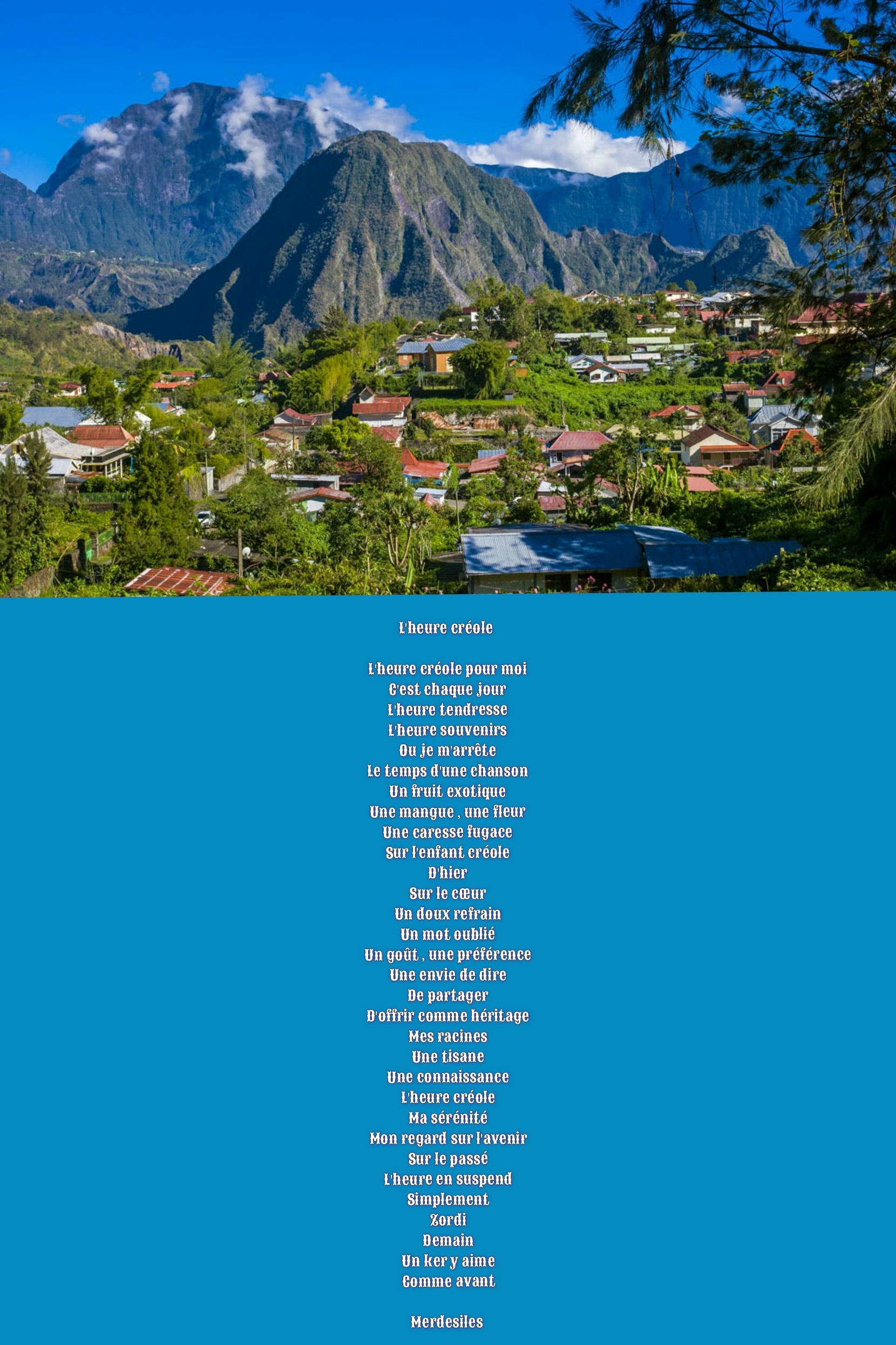 L'heure créole

L'heure créole pour moi
C'est chaque jour
L'heure tendresse
L'heure souvenirs
Ou je m'arrête
Le temps d'une chanson
Un fruit exotique
Une mangue , une fleur
Une caresse fugace
Sur l'enfant créole
D'hier
Sur le cœur
Un doux refrain
Un mot oublié
Un goût , une préférence
Une envie de dire
De partager
D'offrir comme héritage
Mes racines
Une tisane
Une connaissance
L'heure créole
Ma sérénité
Mon regard sur l'avenir
Sur le passé
L'heure en suspend
Simplement
Zordi
Demain
Un ker y aime
Comme avant

Merdesiles